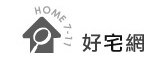 HOME 7-11
好宅網